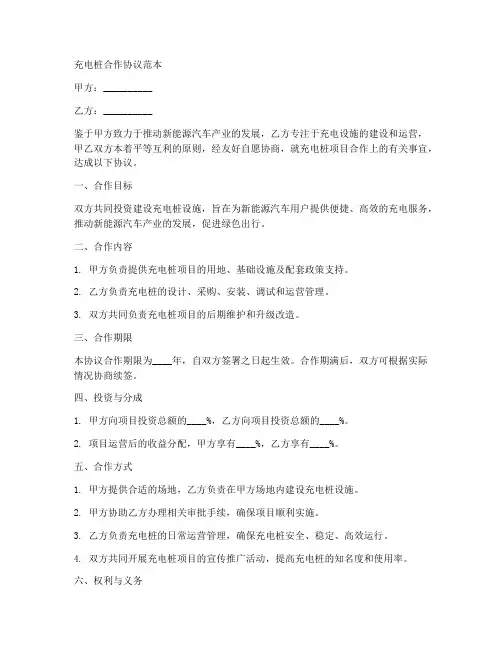 充电桩合作协议范本

甲方：__________

乙方：__________

鉴于甲方致力于推动新能源汽车产业的发展，乙方专注于充电设施的建设和运营，甲乙双方本着平等互利的原则，经友好自愿协商，就充电桩项目合作上的有关事宜，达成以下协议。

一、合作目标

双方共同投资建设充电桩设施，旨在为新能源汽车用户提供便捷、高效的充电服务，推动新能源汽车产业的发展，促进绿色出行。

二、合作内容

1. 甲方负责提供充电桩项目的用地、基础设施及配套政策支持。

2. 乙方负责充电桩的设计、采购、安装、调试和运营管理。

3. 双方共同负责充电桩项目的后期维护和升级改造。

三、合作期限

本协议合作期限为____年，自双方签署之日起生效。合作期满后，双方可根据实际情况协商续签。

四、投资与分成

1. 甲方向项目投资总额的____%，乙方向项目投资总额的____%。

2. 项目运营后的收益分配，甲方享有____%，乙方享有____%。

五、合作方式

1. 甲方提供合适的场地，乙方负责在甲方场地内建设充电桩设施。

2. 甲方协助乙方办理相关审批手续，确保项目顺利实施。

3. 乙方负责充电桩的日常运营管理，确保充电桩安全、稳定、高效运行。

4. 双方共同开展充电桩项目的宣传推广活动，提高充电桩的知名度和使用率。

六、权利与义务